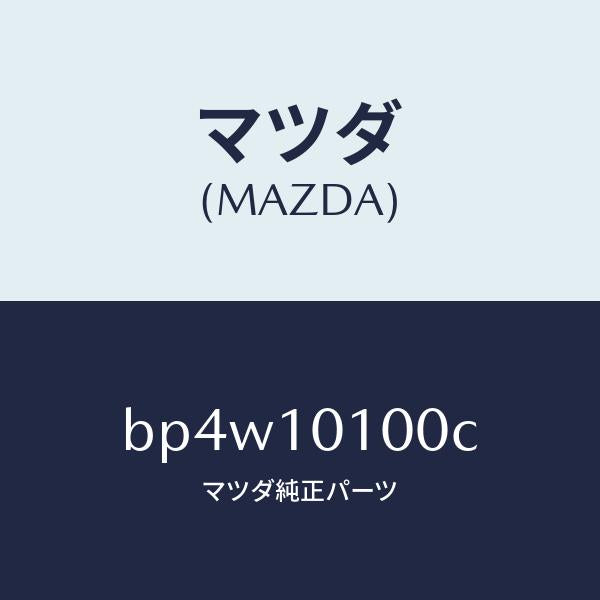 マツダ
(MAZDA)

bp4w10100c
マツダ純正パーツ